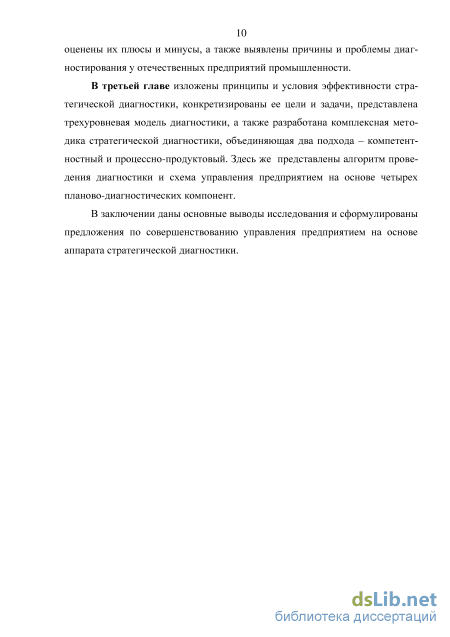 10

оценены их плюсы и минусы, а также выявлены причины и проблемы диагностирования у отечественных предприятий промышленности.

В третьей главе изложены принципы и условия эффективности стратегической диагностики, конкретизированы ее цели и задачи, представлена трехуровневая модель диагностики, а также разработана комплексная методика стратегической диагностики, объединяющая два подхода – компетентностный и процессно-продуктовый. Здесь же представлены алгоритм проведения диагностики и схема управления предприятием на основе четырех планово-диагностических компонент.

В заключении даны основные выводы исследования и сформулированы предложения по совершенствованию управления предприятием на основе аппарата стратегической диагностики.

dsLib.net
библиотека диссертаций